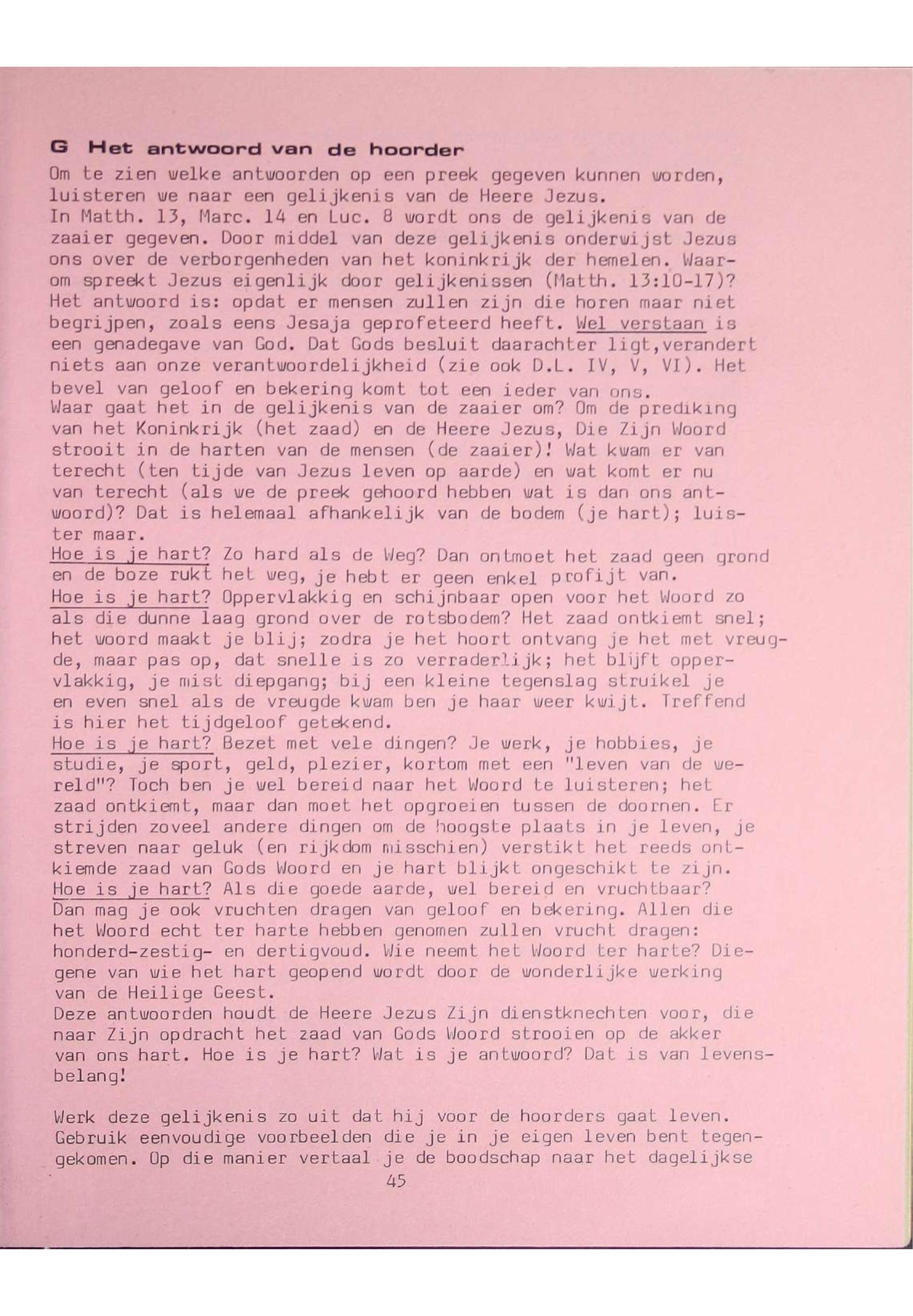 G Het antwoord van de hoorder

Om te zien welke antwoorden op een preek gegeven kunnen worden, luisteren we naar een gelijkenis van de Heere Jezus.
In Matth. 13, Marc. 14 en Luc. 8 wordt ons de gelijkenis van de zaaier gegeven. Door middel van deze gelijkenis onderwijst Jezus ons over de verborgenheden van het koninkrijk der hemelen. Waarom spreekt Jezus eigenlijk door gelijkenissen (Matth. 13:10-17)? Het antwoord is: opdat er mensen zullen zijn die horen maar niet begrijpen, zoals eens Jesaja geprofeteerd heeft. Wel verstaan is een genadegave van God. Dat Gods besluit daarachter ligt,verandert niets aan onze verantwoordelijkheid (zie ook D.L. IV, V, VI). Het bevel van geloof en bekering komt tot een ieder van ons.
Waar gaat het in de gelijkenis van de zaaier om? Om de prediking van het Koninkrijk (het zaad) en de Heere Jezus, Die Zijn Woord strooit in de harten van de mensen (de zaaier)! Wat kwam er van terecht (ten tijde van Jezus leven op aarde) en wat komt er nu van terecht (als we de preek gehoord hebben wat is dan ons antwoord)? Dat is helemaal afhankelijk van de bodem (je hart); luister maar.
Hoe is je hart? Zo hard als de Weg? Dan ontmoet het zaad geen grond en de boze rukt het weg, je hebt er geen enkel profijt van.
Hoe is je hart? Oppervlakkig en schijnbaar open voor het Woord zo als die dunne laag grond over de rotsbodem? Het zaad ontkiemt snel; het woord maakt je blij; zodra je het hoort ontvang je het met vreugde, maar pas op, dat snelle is zo verraderlijk; het blijft oppervlakkig, je mist diepgang; bij een kleine tegenslag struikel je en even snel als de vreugde kwam ben je haar weer kwijt. Treffend is hier het tijdgeloof getekend.
Hoe is je hart? Bezet met vele dingen? Je werk, je hobbies, je studie, je sport, geld, plezier, kortom met een "leven van de wereld"? Toch ben je wel bereid naar het Woord te luisteren; het zaad ontkiemt, maar dan moet het opgroeien tussen de doornen. Er strijden zoveel andere dingen om de hoogste plaats in je leven, je streven naar geluk (en rijkdom misschien) verstikt het reeds ontkiemde zaad van Gods Woord en je hart blijkt ongeschikt te zijn.
Hoe is je hart? Als die goede aarde, wel bereid en vruchtbaar? Dan mag je ook vruchten dragen van geloof en bekering. Allen die het Woord echt ter harte hebben genomen zullen vrucht dragen: honderd-zestig- en dertigvoud. Wie neemt het Woord ter harte? Diegene van wie het hart geopend wordt door de wonderlijke werking van de Heilige Geest.
Deze antwoorden houdt de Heere Jezus Zijn dienstknechten voor, die naar Zijn opdracht het zaad van Gods Woord strooien op de akker van ons hart. Hoe is je hart? Wat is je antwoord? Dat is van levensbelang!

Werk deze gelijkenis zo uit dat hij voor de hoorders gaat leven. Gebruik eenvoudige voorbeelden die je in je eigen leven bent tegengekomen. Op die manier vertaal je de boodschap naar het dagelijkse

45